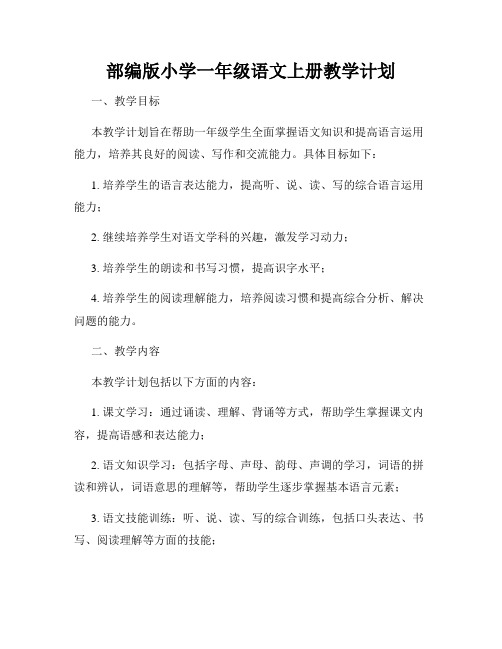 部编版小学一年级语文上册教学计划

一、教学目标

本教学计划旨在帮助一年级学生全面掌握语文知识和提高语言运用能力，培养其良好的阅读、写作和交流能力。具体目标如下：

1. 培养学生的语言表达能力，提高听、说、读、写的综合语言运用能力；

2. 继续培养学生对语文学科的兴趣，激发学习动力；

3. 培养学生的朗读和书写习惯，提高识字水平；

4. 培养学生的阅读理解能力，培养阅读习惯和提高综合分析、解决问题的能力。

二、教学内容

本教学计划包括以下方面的内容：

1. 课文学习：通过诵读、理解、背诵等方式，帮助学生掌握课文内容，提高语感和表达能力；

2. 语文知识学习：包括字母、声母、韵母、声调的学习，词语的拼读和辨认，词语意思的理解等，帮助学生逐步掌握基本语言元素；

3. 语文技能训练：听、说、读、写的综合训练，包括口头表达、书写、阅读理解等方面的技能；